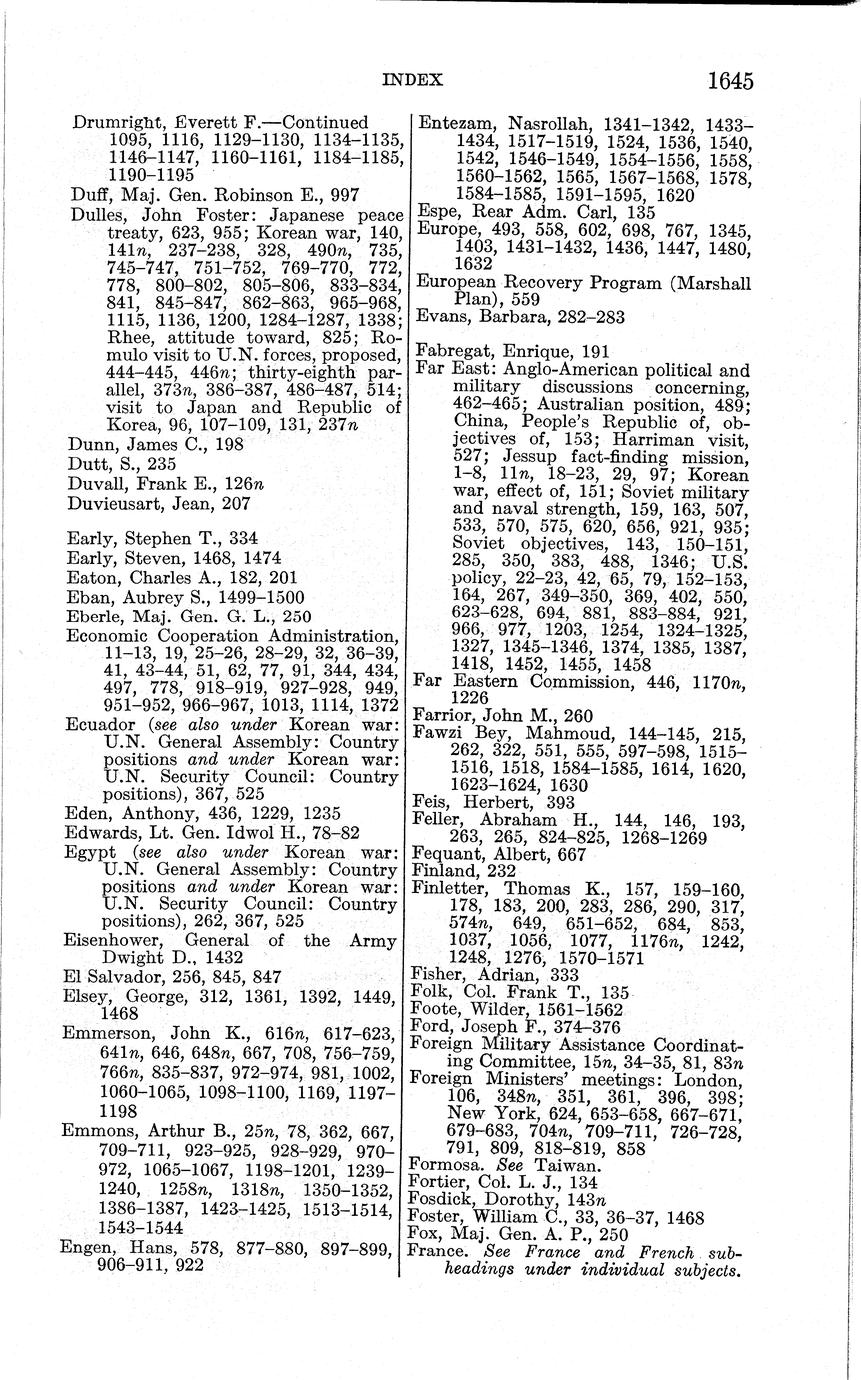 INDEX 1645

Drumright, Everett F.—Continued 1095, 1116, 1129–1130, 1134–1135, 1146–1147, 1160–1161, 1184–1185, 1190–1195
Duff, Maj. Gen. Robinson E., 997
Dulles, John Foster: Japanese peace treaty, 623, 955; Korean war, 140, 141n, 237–238, 328, 490n, 735, 745–747, 751–752, 769–770, 772, 778, 800–802, 805–806, 833–834, 841, 845–847, 862–863, 965–968, 1115, 1136, 1200, 1284–1287, 1338; Rhee, attitude toward, 825; Romulo visit to U.N. forces, proposed, 444–445, 446n; thirty-eighth parallel, 373n, 386–387, 486–487, 514; visit to Japan and Republic of Korea, 96, 107–109, 131, 237n
Dunn, James C., 198
Dutt, S., 235
Duvall, Frank E., 126n
Duvieusart, Jean, 207

Early, Stephen T., 334
Early, Steven, 1468, 1474
Eaton, Charles A., 182, 201
Eban, Aubrey S., 1499–1500
Eberle, Maj. Gen. G. L., 250
Economic Cooperation Administration, 11–13, 19, 25–26, 28–29, 32, 36–39, 41, 43–44, 51, 62, 77, 91, 344, 434, 497, 778, 918–919, 927–928, 949, 951–952, 966–967, 1013, 1114, 1372
Ecuador (see also under Korean war: U.N. General Assembly: Country positions and under Korean war: U.N. Security Council: Country positions), 367, 525
Eden, Anthony, 436, 1229, 1235
Edwards, Lt. Gen. Idwol H., 78–82
Egypt (see also under Korean war: U.N. General Assembly: Country positions and under Korean war: U.N. Security Council: Country positions), 262, 367, 525
Eisenhower, General of the Army Dwight D., 1432
El Salvador, 256, 845, 847
Elsey, George, 312, 1361, 1392, 1449, 1468
Emmerson, John K., 616n, 617–623, 641n, 646, 648n, 667, 708, 756–759, 766n, 835–837, 972–974, 981, 1002, 1060–1065, 1098–1100, 1169, 1197–1198
Emmons, Arthur B., 25n, 78, 362, 667, 709–711, 923–925, 928–929, 970–972, 1065–1067, 1198–1201, 1239–1240, 1258n, 1318n, 1350–1352, 1386–1387, 1423–1425, 1513–1514, 1543–1544
Engen, Hans, 578, 877–880, 897–899, 906–911, 922

Entezam, Nasrollah, 1341–1342, 1433–1434, 1517–1519, 1524, 1536, 1540, 1542, 1546–1549, 1554–1556, 1558, 1560–1562, 1565, 1567–1568, 1578, 1584–1585, 1591–1595, 1620
Espe, Rear Adm. Carl, 135
Europe, 493, 558, 602, 698, 767, 1345, 1403, 1431–1432, 1436, 1447, 1480, 1632
European Recovery Program (Marshall Plan), 559
Evans, Barbara, 282–283

Fabregat, Enrique, 191
Far East: Anglo-American political and military discussions concerning, 462–465; Australian position, 489; China, People's Republic of, objectives of, 153; Harriman visit, 527; Jessup fact-finding mission, 1–8, 11n, 18–23, 29, 97; Korean war, effect of, 151; Soviet military and naval strength, 159, 163, 507, 533, 570, 575, 620, 656, 921, 935; Soviet objectives, 143, 150–151, 285, 350, 383, 488, 1346; U.S. policy, 22–23, 42, 65, 79, 152–153, 164, 267, 349–350, 369, 402, 550, 623–628, 694, 881, 883–884, 921, 966, 977, 1203, 1254, 1324–1325, 1327, 1345–1346, 1374, 1385, 1387, 1418, 1452, 1455, 1458
Far Eastern Commission, 446, 1170n, 1226
Farrior, John M., 260
Fawzi Bey, Mahmoud, 144–145, 215, 262, 322, 551, 555, 597–598, 1515–1516, 1518, 1584–1585, 1614, 1620, 1623–1624, 1630
Feis, Herbert, 393
Feller, Abraham H., 144, 146, 193, 263, 265, 824–825, 1268–1269
Fequant, Albert, 667
Finland, 232
Finletter, Thomas K., 157, 159–160, 178, 183, 200, 283, 286, 290, 317, 574n, 649, 651–652, 684, 853, 1037, 1056, 1077, 1176n, 1242, 1248, 1276, 1570–1571
Fisher, Adrian, 333
Folk, Col. Frank T., 135
Foote, Wilder, 1561–1562
Ford, Joseph F., 374–376
Foreign Military Assistance Coordinating Committee, 15n, 34–35, 81, 83n
Foreign Ministers' meetings: London, 106, 348n, 351, 361, 396, 398; New York, 624, 653–658, 667–671, 679–683, 704n, 709–711, 726–728, 791, 809, 818–819, 858
Formosa. See Taiwan.
Fortier, Col. L. J., 134
Fosdick, Dorothy, 143n
Foster, William C., 33, 36–37, 1468
Fox, Maj. Gen. A. P., 250
France. See France and French subheadings under individual subjects.